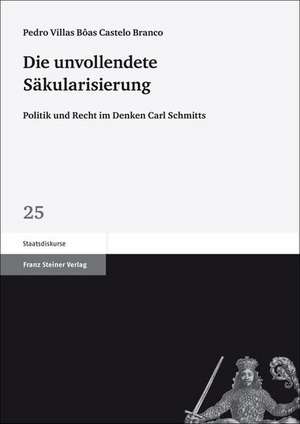 Pedro Villas Bôas Castelo Branco

Die unvollendete Säkularisierung

Politik und Recht im Denken Carl Schmitts

25

Staatsdiskurse

Franz Steiner Verlag